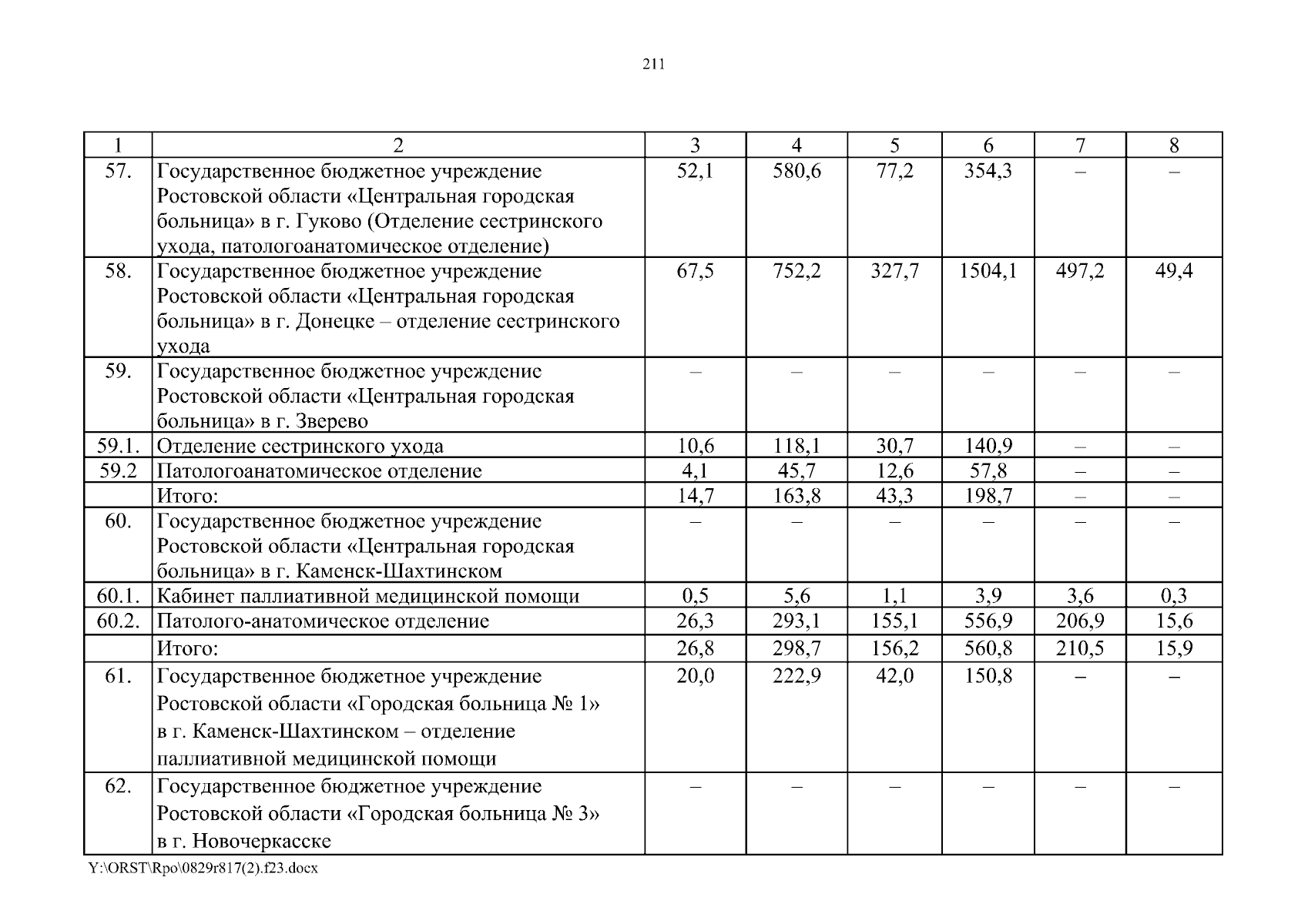 211

| 1 | 2 | 3 | 4 | 5 | 6 | 7 | 8 |
|---|---|---|---|---|---|---|---|
| 57. | Государственное бюджетное учреждение Ростовской области «Центральная городская больница» в г. Гуково (Отделение сестринского ухода, патологоанатомическое отделение) | 52,1 | 580,6 | 77,2 | 354,3 | – | – |
| 58. | Государственное бюджетное учреждение Ростовской области «Центральная городская больница» в г. Донецке – отделение сестринского ухода | 67,5 | 752,2 | 327,7 | 1504,1 | 497,2 | 49,4 |
| 59. | Государственное бюджетное учреждение Ростовской области «Центральная городская больница» в г. Зверево | – | – | – | – | – | – |
| 59.1. | Отделение сестринского ухода | 10,6 | 118,1 | 30,7 | 140,9 | – | – |
| 59.2 | Патологоанатомическое отделение | 4,1 | 45,7 | 12,6 | 57,8 | – | – |
| | Итого: | 14,7 | 163,8 | 43,3 | 198,7 | – | – |
| 60. | Государственное бюджетное учреждение Ростовской области «Центральная городская больница» в г. Каменск-Шахтинском | – | – | – | – | – | – |
| 60.1. | Кабинет паллиативной медицинской помощи | 0,5 | 5,6 | 1,1 | 3,9 | 3,6 | 0,3 |
| 60.2. | Патолого-анатомическое отделение | 26,3 | 293,1 | 155,1 | 556,9 | 206,9 | 15,6 |
| | Итого: | 26,8 | 298,7 | 156,2 | 560,8 | 210,5 | 15,9 |
| 61. | Государственное бюджетное учреждение Ростовской области «Городская больница № 1» в г. Каменск-Шахтинском – отделение паллиативной медицинской помощи | 20,0 | 222,9 | 42,0 | 150,8 | – | – |
| 62. | Государственное бюджетное учреждение Ростовской области «Городская больница № 3» в г. Новочеркасске | – | – | – | – | – | – |

Y:\ORST\Rpo\0829r817(2).f23.docx